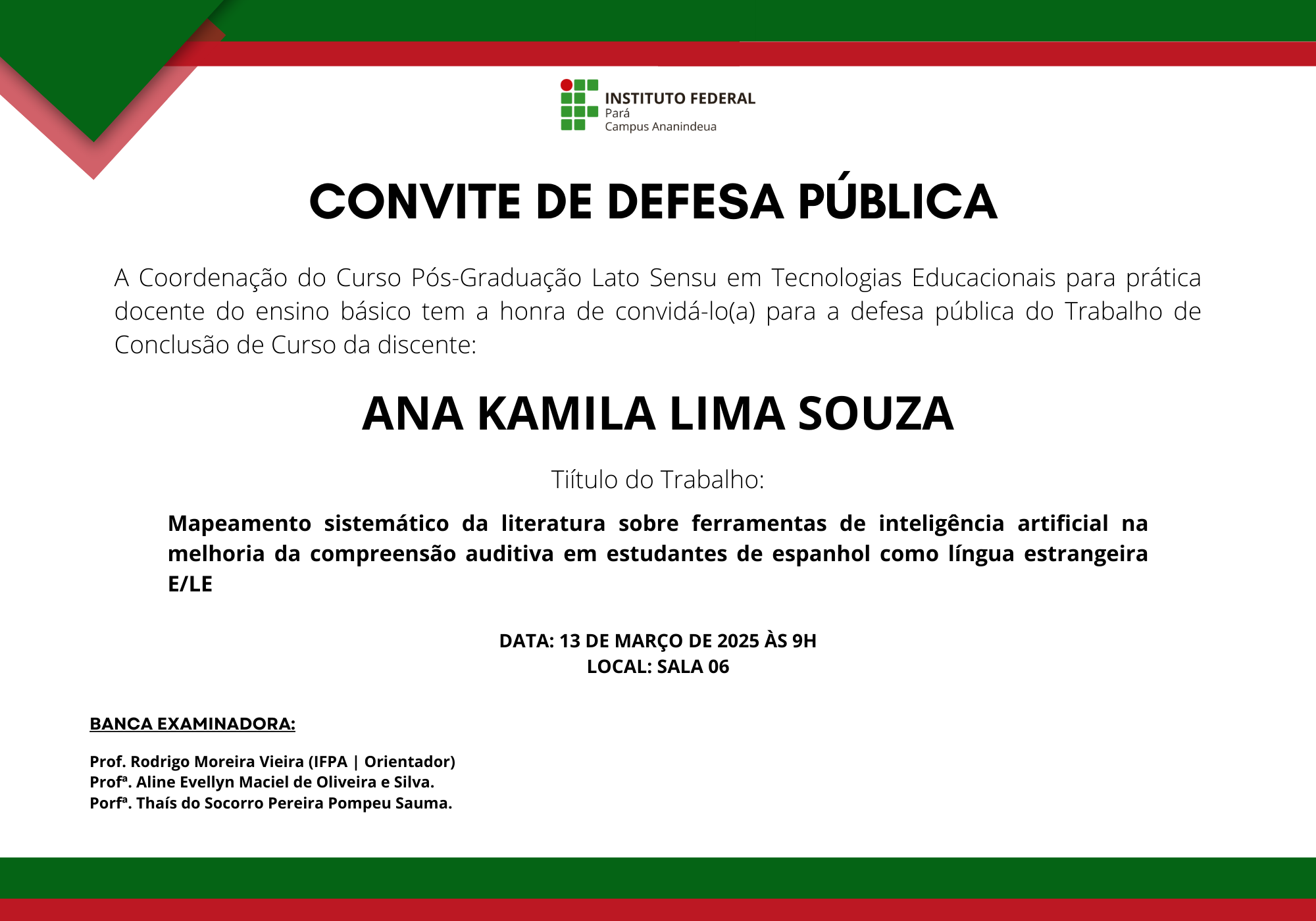 INSTITUTO FEDERAL
Pará
Campus Ananindeua

CONVITE DE DEFESA PÚBLICA

A Coordenação do Curso Pós-Graduação Lato Sensu em Tecnologias Educacionais para prática docente do ensino básico tem a honra de convidá-lo(a) para a defesa pública do Trabalho de Conclusão de Curso da discente:

ANA KAMILA LIMA SOUZA

Tiítulo do Trabalho:

Mapeamento sistemático da literatura sobre ferramentas de inteligência artificial na melhoria da compreensão auditiva em estudantes de espanhol como língua estrangeira E/LE

DATA: 13 DE MARÇO DE 2025 ÀS 9H
LOCAL: SALA 06

BANCA EXAMINADORA:

Prof. Rodrigo Moreira Vieira (IFPA | Orientador)
Profª. Aline Evellyn Maciel de Oliveira e Silva.
Porfª. Thaís do Socorro Pereira Pompeu Sauma.